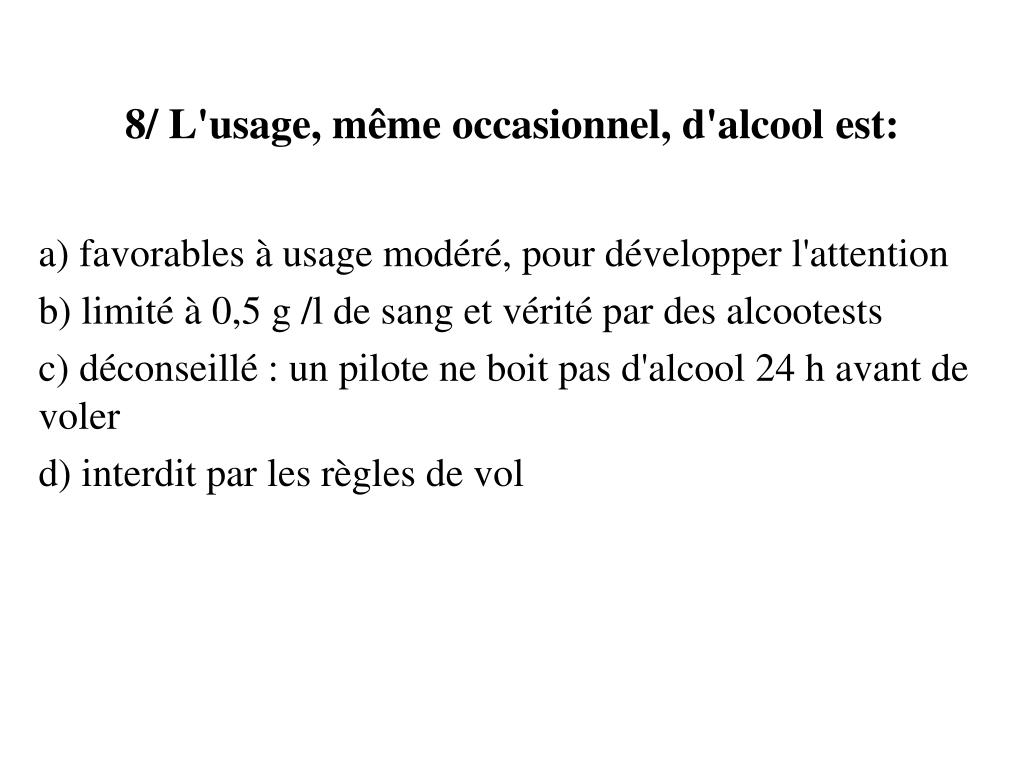 8/ L'usage, même occasionnel, d'alcool est:

a) favorables à usage modéré, pour développer l'attention

b) limité à 0,5 g /l de sang et vérité par des alcootests

c) déconseillé : un pilote ne boit pas d'alcool 24 h avant de voler

d) interdit par les règles de vol